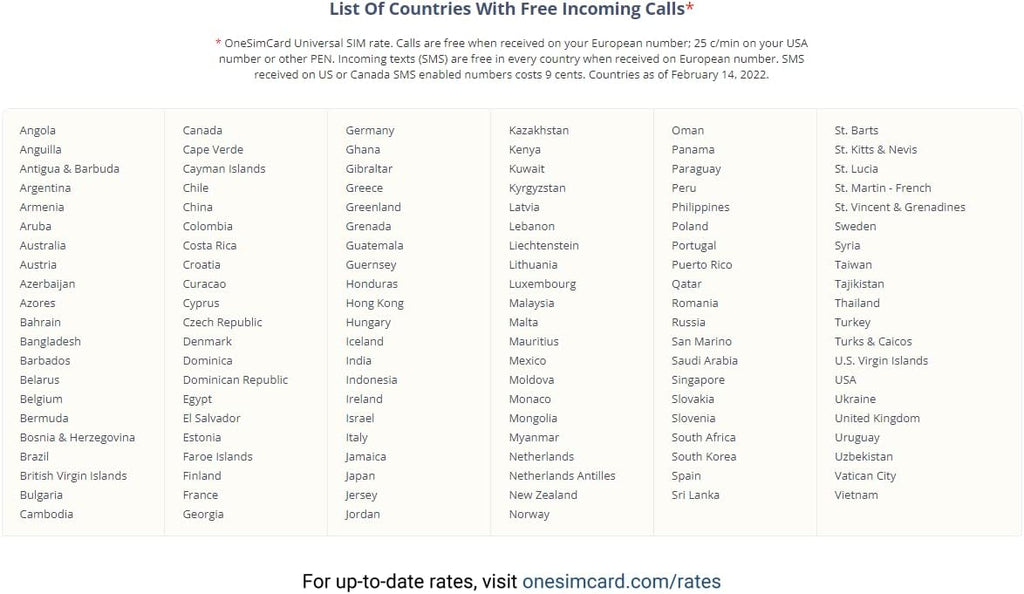 List Of Countries With Free Incoming Calls*

* OneSimCard Universal SIM rate. Calls are free when received on your European number; 25 c/min on your USA number or other PEN. Incoming texts (SMS) are free in every country when received on European number. SMS received on US or Canada SMS enabled numbers costs 9 cents. Countries as of February 14, 2022.

Angola
Anguilla
Antigua & Barbuda
Argentina
Armenia
Aruba
Australia
Austria
Azerbaijan
Azores
Bahrain
Bangladesh
Barbados
Belarus
Belgium
Bermuda
Bosnia & Herzegovina
Brazil
British Virgin Islands
Bulgaria
Cambodia

Canada
Cape Verde
Cayman Islands
Chile
China
Colombia
Costa Rica
Croatia
Curacao
Cyprus
Czech Republic
Denmark
Dominica
Dominican Republic
Egypt
El Salvador
Estonia
Faroe Islands
Finland
France
Georgia

Germany
Ghana
Gibraltar
Greece
Greenland
Grenada
Guatemala
Guernsey
Honduras
Hong Kong
Hungary
Iceland
India
Indonesia
Ireland
Israel
Italy
Jamaica
Japan
Jersey
Jordan

Kazakhstan
Kenya
Kuwait
Kyrgyzstan
Latvia
Lebanon
Liechtenstein
Lithuania
Luxembourg
Malaysia
Malta
Mauritius
Mexico
Moldova
Monaco
Mongolia
Myanmar
Netherlands
Netherlands Antilles
New Zealand
Norway

Oman
Panama
Paraguay
Peru
Philippines
Poland
Portugal
Puerto Rico
Qatar
Romania
Russia
San Marino
Saudi Arabia
Singapore
Slovakia
Slovenia
South Africa
South Korea
Spain
Sri Lanka

St. Barts
St. Kitts & Nevis
St. Lucia
St. Martin - French
St. Vincent & Grenadines
Sweden
Syria
Taiwan
Tajikistan
Thailand
Turkey
Turks & Caicos
U.S. Virgin Islands
USA
Ukraine
United Kingdom
Uruguay
Uzbekistan
Vatican City
Vietnam

For up-to-date rates, visit onesimcard.com/rates